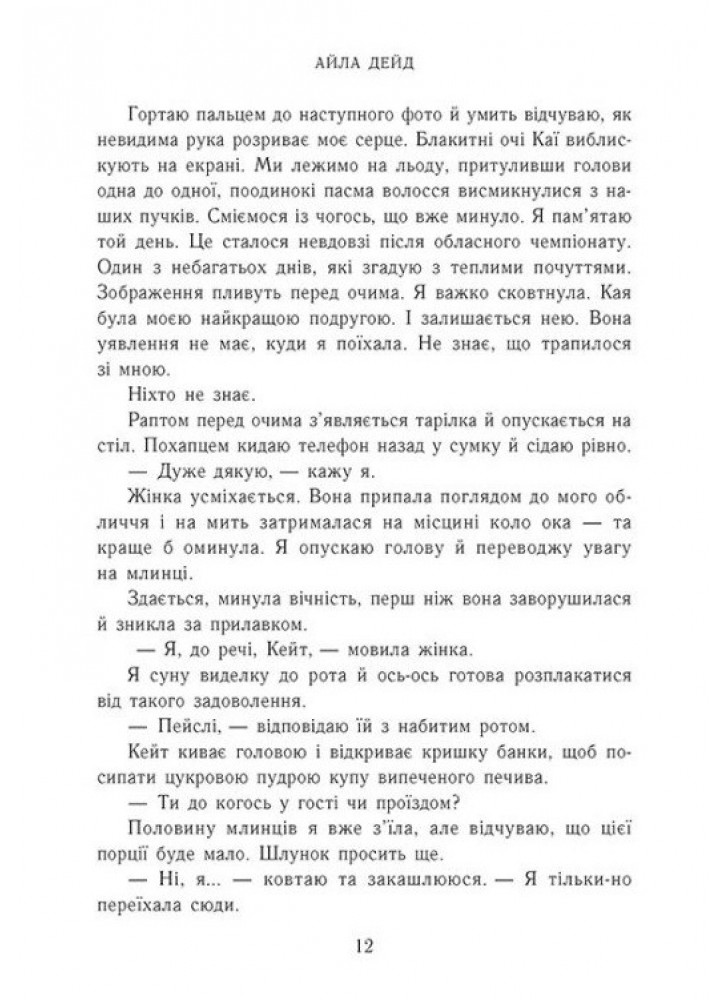 АЙЛА ДЕЙД

Гортаю пальцем до наступного фото й умить відчуваю, як невидима рука розриває моє серце. Блакитні очі Каї виблискують на екрані. Ми лежимо на льоду, притуливши голови одна до одної, поодинокі пасма волосся висмикнулися з наших пучків. Сміємося із чогось, що вже минуло. Я пам'ятаю той день. Це сталося невдовзі після обласного чемпіонату. Один з небагатьох днів, які згадую з теплими почуттями. Зображення пливуть перед очима. Я важко сковтнула. Кая була моєю найкращою подругою. І залишається нею. Вона уявлення не має, куди я поїхала. Не знає, що трапилося зі мною.

Ніхто не знає.

Раптом перед очима з'являється тарілка й опускається на стіл. Похапцем кидаю телефон назад у сумку й сідаю рівно.

— Дуже дякую, — кажу я.

Жінка усміхається. Вона припала поглядом до мого обличчя і на мить затрималася на місцині коло ока — та краще б оминула. Я опускаю голову й переводжу увагу на млинці.

Здається, минула вічність, перш ніж вона заворушилася й зникла за прилавком.

— Я, до речі, Кейт, — мовила жінка.

Я суну виделку до рота й ось-ось готова розплакатися від такого задоволення.

— Пейслі, — відповідаю їй з набитим ротом.

Кейт киває головою і відкриває кришку банки, щоб посипати цукровою пудрою купу випеченого печива.

— Ти до когось у гості чи проїздом?

Половину млинців я вже з'їла, але відчуваю, що цієї порції буде мало. Шлунок просить ще.

— Ні, я... — ковтаю та закашлююся. — Я тільки-но переїхала сюди.

12